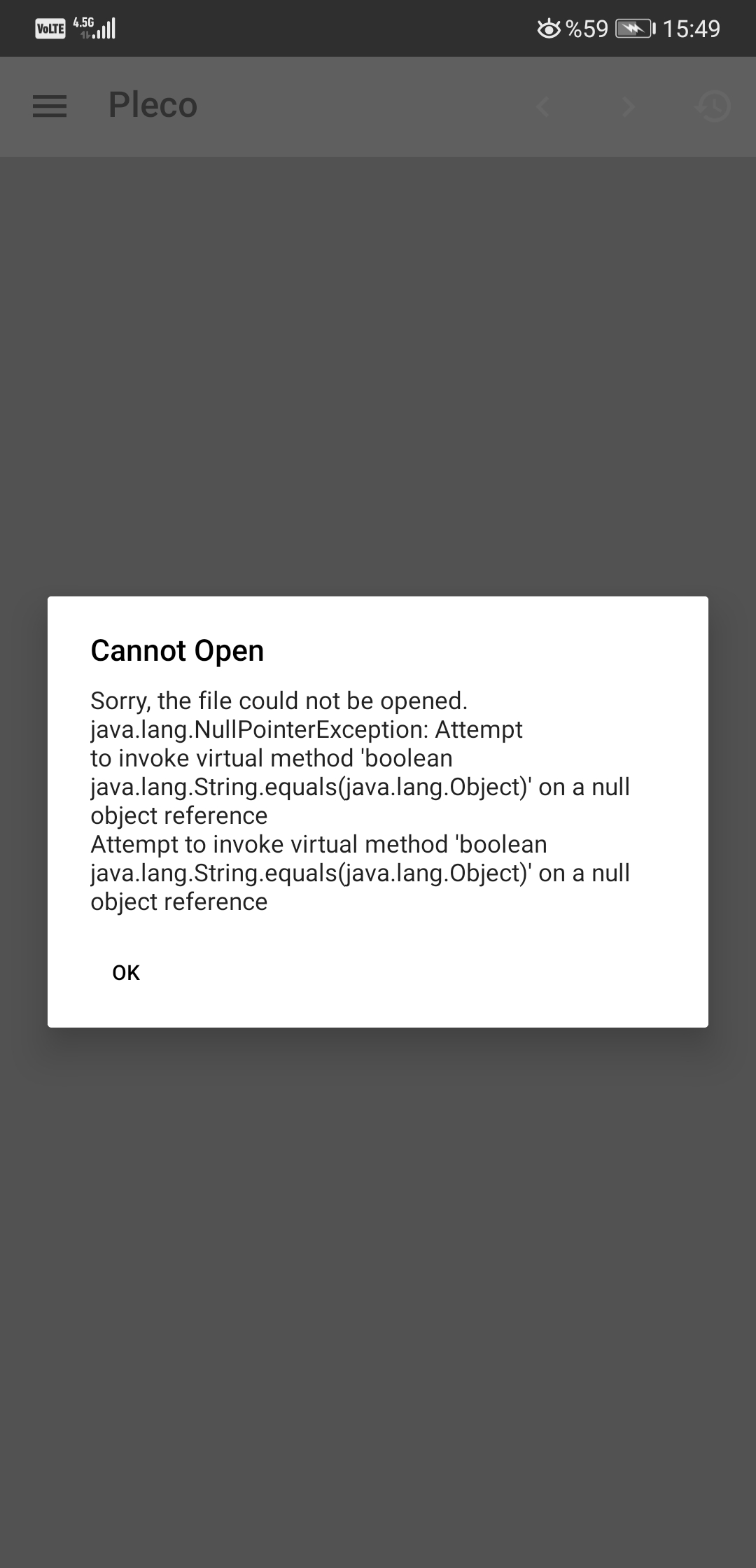 VoLTE 4.5G %59 15:49

Pleco

Cannot Open

Sorry, the file could not be opened. java.lang.NullPointerException: Attempt to invoke virtual method 'boolean java.lang.String.equals(java.lang.Object)' on a null object reference
Attempt to invoke virtual method 'boolean java.lang.String.equals(java.lang.Object)' on a null object reference

OK